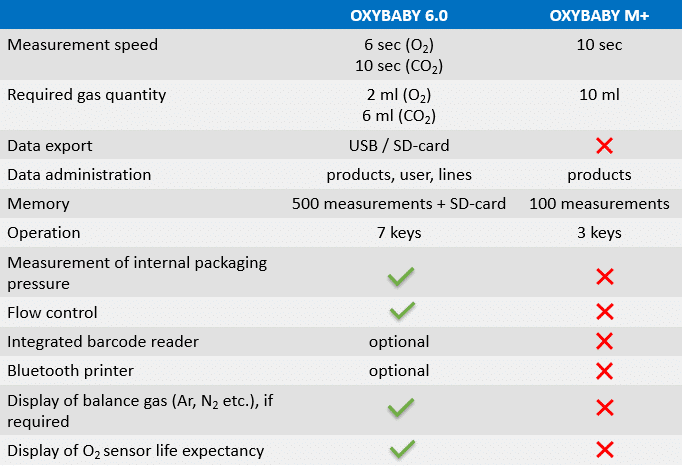 |  | OXYBABY 6.0 | OXYBABY M+ |
|---|---|---|
| Measurement speed | 6 sec ($O_2$) 10 sec ($CO_2$) | 10 sec |
| Required gas quantity | 2 ml ($O_2$) 6 ml ($CO_2$) | 10 ml |
| Data export | USB / SD-card | ✗ |
| Data administration | products, user, lines | products |
| Memory | 500 measurements + SD-card | 100 measurements |
| Operation | 7 keys | 3 keys |
| Measurement of internal packaging pressure | ✓ | ✗ |
| Flow control | ✓ | ✗ |
| Integrated barcode reader | optional | ✗ |
| Bluetooth printer | optional | ✗ |
| Display of balance gas (Ar, $N_2$ etc.), if required | ✓ | ✗ |
| Display of $O_2$ sensor life expectancy | ✓ | ✗ |